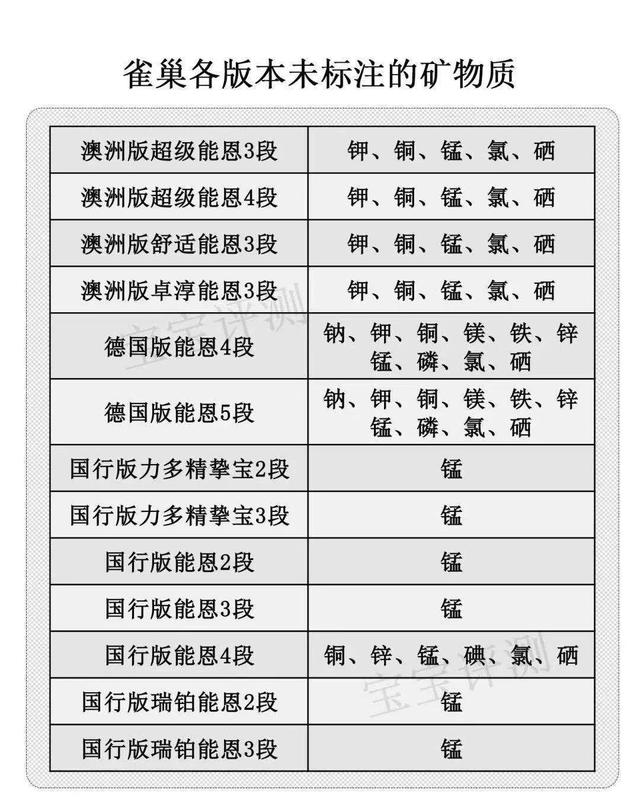 雀巢各版本未标注的矿物质

| 澳洲版超级能恩3段 | 钾、铜、锰、氯、硒 |
|---|---|
| 澳洲版超级能恩4段 | 钾、铜、锰、氯、硒 |
| 澳洲版舒适能恩3段 | 钾、铜、锰、氯、硒 |
| 澳洲版卓淳能恩3段 | 钾、铜、锰、氯、硒 |
| 德国版能恩4段 | 钠、钾、铜、镁、铁、锌 锰、磷、氯、硒 |
| 德国版能恩5段 | 钠、钾、铜、镁、铁、锌 锰、磷、氯、硒 |
| 国行版力多精挚宝2段 | 锰 |
| 国行版力多精挚宝3段 | 锰 |
| 国行版能恩2段 | 锰 |
| 国行版能恩3段 | 锰 |
| 国行版能恩4段 | 铜、锌、锰、碘、氯、硒 |
| 国行版瑞铂能恩2段 | 锰 |
| 国行版瑞铂能恩3段 | 锰 |

宝宝评测
宝宝评测